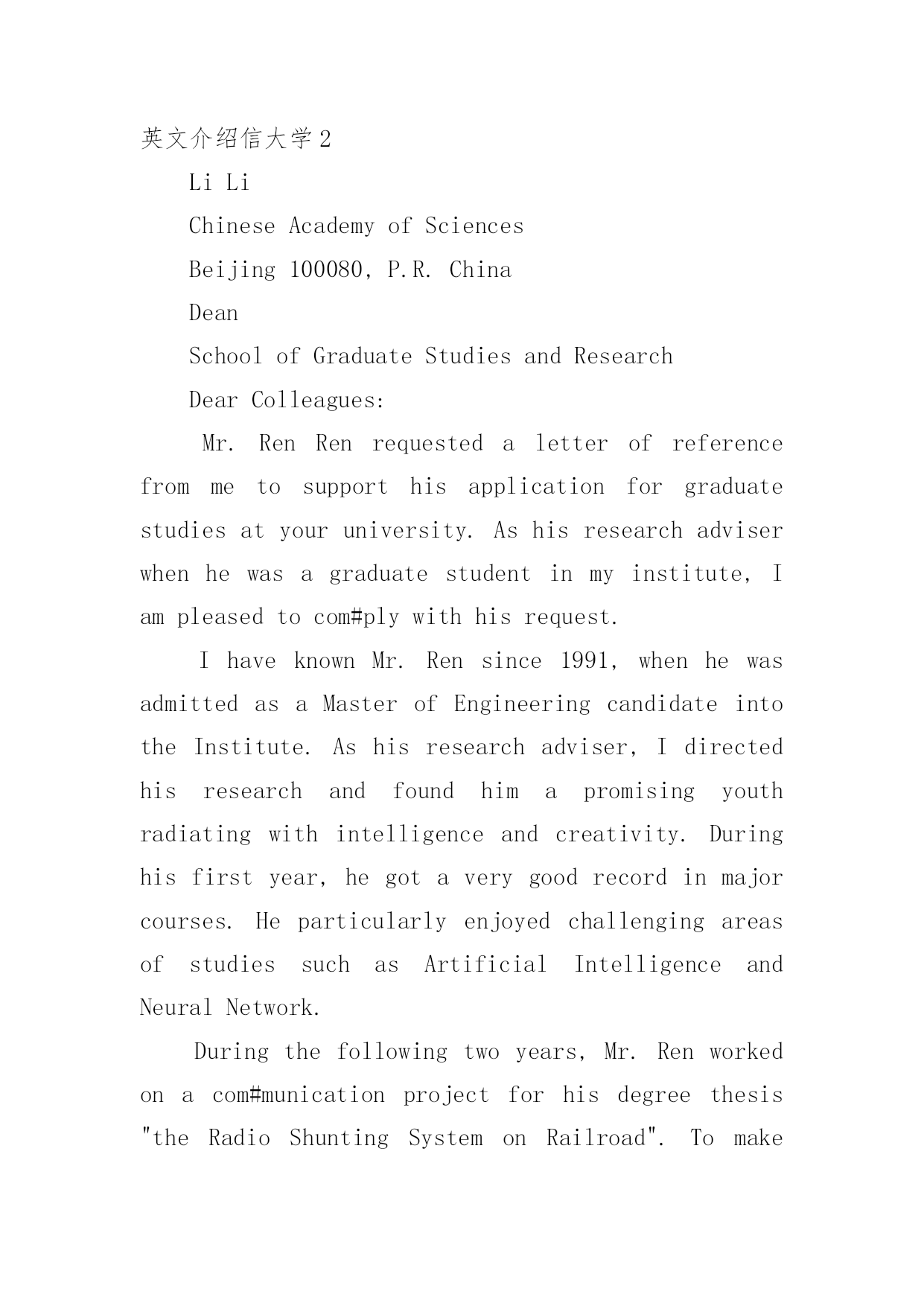 英文介绍信大学2

Li Li

Chinese Academy of Sciences

Beijing 100080, P.R. China

Dean

School of Graduate Studies and Research

Dear Colleagues:

Mr. Ren Ren requested a letter of reference from me to support his application for graduate studies at your university. As his research adviser when he was a graduate student in my institute, I am pleased to com#ply with his request.

I have known Mr. Ren since 1991, when he was admitted as a Master of Engineering candidate into the Institute. As his research adviser, I directed his research and found him a promising youth radiating with intelligence and creativity. During his first year, he got a very good record in major courses. He particularly enjoyed challenging areas of studies such as Artificial Intelligence and Neural Network.

During the following two years, Mr. Ren worked on a com#munication project for his degree thesis "the Radio Shunting System on Railroad". To make